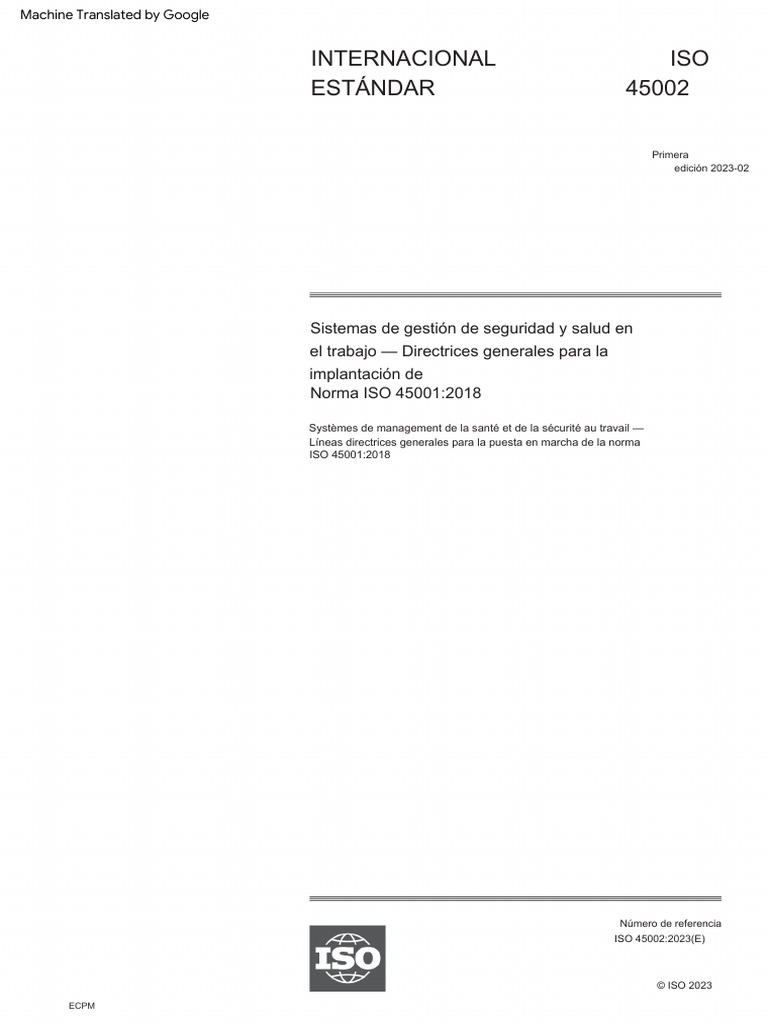 Machine Translated by Google

INTERNACIONAL
ESTÁNDAR

ISO
45002

Primera
edición 2023-02

Sistemas de gestión de seguridad y salud en el trabajo — Directrices generales para la implantación de
Norma ISO 45001:2018

Systèmes de management de la santé et de la sécurité au travail — Líneas directrices generales para la puesta en marcha de la norma ISO 45001:2018

ISO

Número de referencia
ISO 45002:2023(E)

© ISO 2023

ECPM